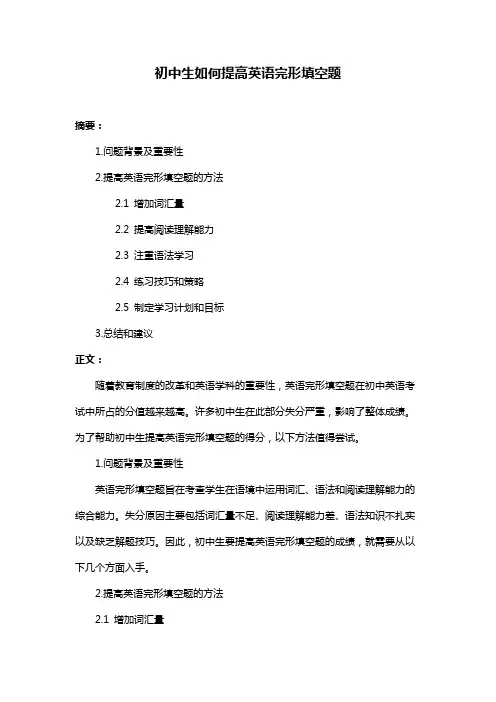 初中生如何提高英语完形填空题

摘要：

1.问题背景及重要性

2.提高英语完形填空题的方法

2.1 增加词汇量

2.2 提高阅读理解能力

2.3 注重语法学习

2.4 练习技巧和策略

2.5 制定学习计划和目标

3.总结和建议

正文：

随着教育制度的改革和英语学科的重要性，英语完形填空题在初中英语考试中所占的分值越来越高。许多初中生在此部分失分严重，影响了整体成绩。为了帮助初中生提高英语完形填空题的得分，以下方法值得尝试。

1.问题背景及重要性

英语完形填空题旨在考查学生在语境中运用词汇、语法和阅读理解能力的综合能力。失分原因主要包括词汇量不足、阅读理解能力差、语法知识不扎实以及缺乏解题技巧。因此，初中生要提高英语完形填空题的成绩，就需要从以下几个方面入手。

2.提高英语完形填空题的方法

2.1 增加词汇量